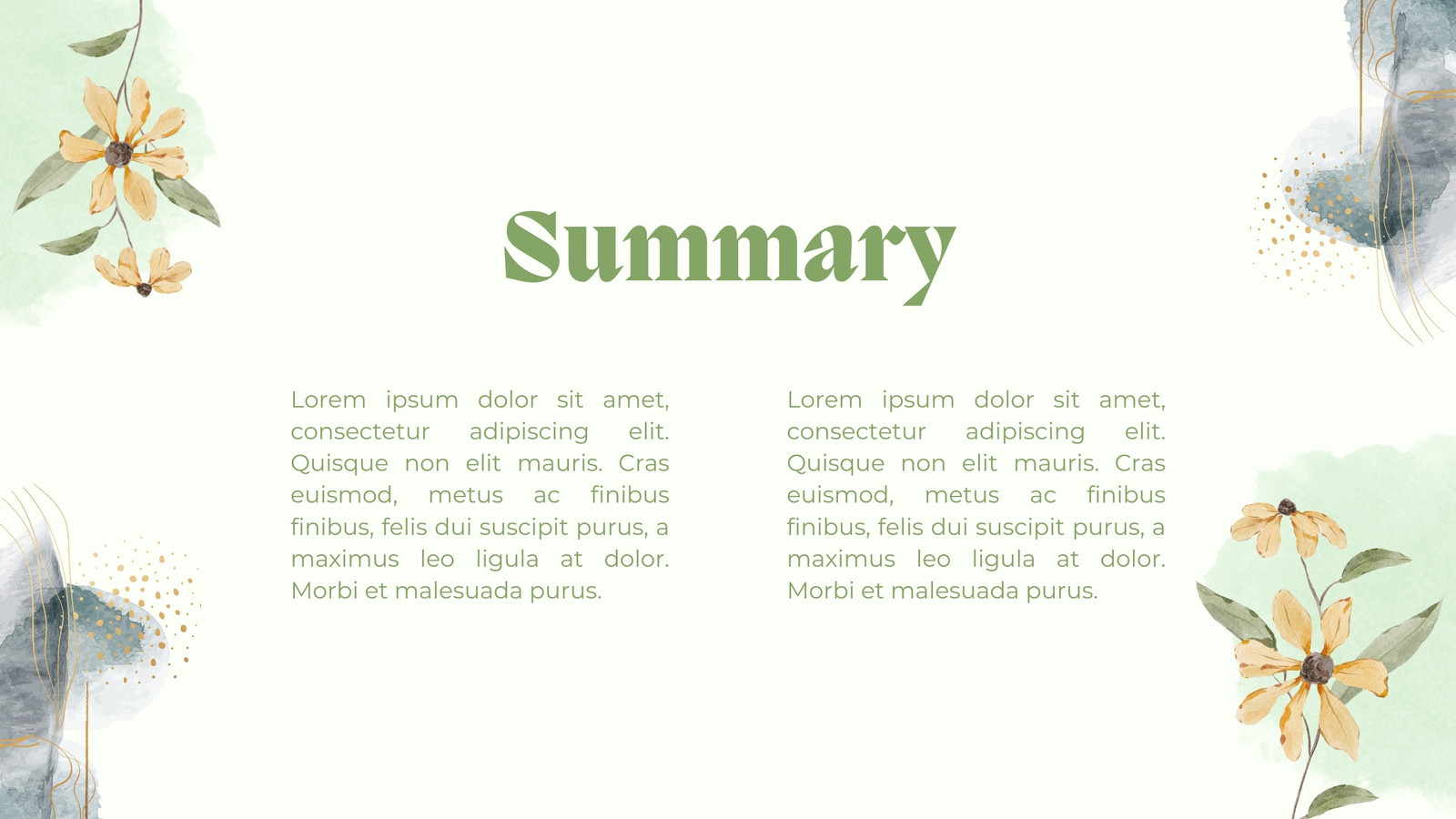 Summary

Lorem ipsum dolor sit amet, consectetur adipiscing elit. Quisque non elit mauris. Cras euismod, metus ac finibus finibus, felis dui suscipit purus, a maximus leo ligula at dolor. Morbi et malesuada purus.

Lorem ipsum dolor sit amet, consectetur adipiscing elit. Quisque non elit mauris. Cras euismod, metus ac finibus finibus, felis dui suscipit purus, a maximus leo ligula at dolor. Morbi et malesuada purus.